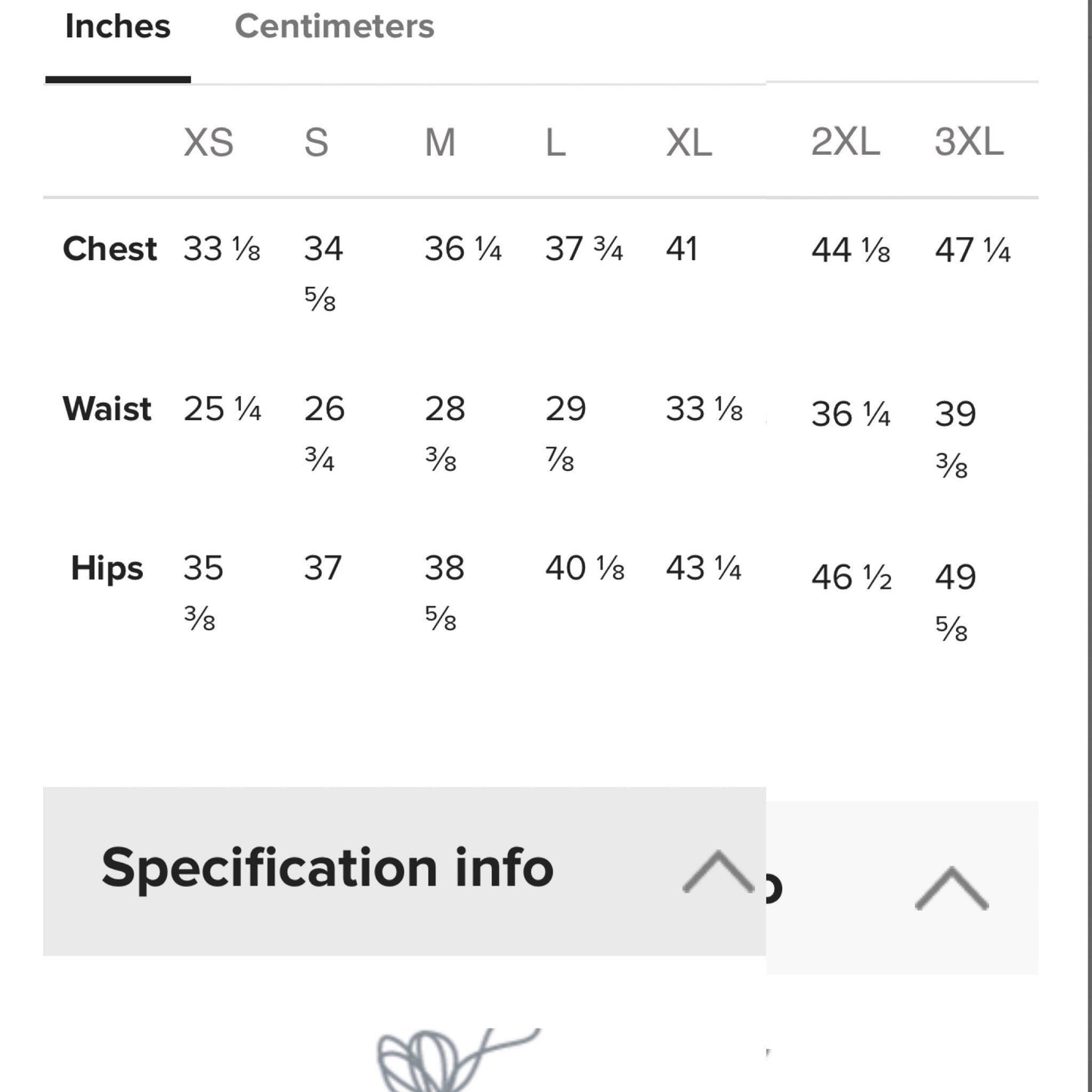 Inches Centimeters

| | XS | S | M | L | XL | 2XL | 3XL |
|---|---|---|---|---|---|---|---|
| Chest | 33 ⅛ | 34 ⅝ | 36 ¼ | 37 ¾ | 41 | 44 ⅛ | 47 ¼ |
| Waist | 25 ¼ | 26 ¾ | 28 ⅜ | 29 ⅞ | 33 ⅛ | 36 ¼ | 39 ⅜ |
| Hips | 35 ⅜ | 37 | 38 ⅝ | 40 ⅛ | 43 ¼ | 46 ½ | 49 ⅝ |

Specification info